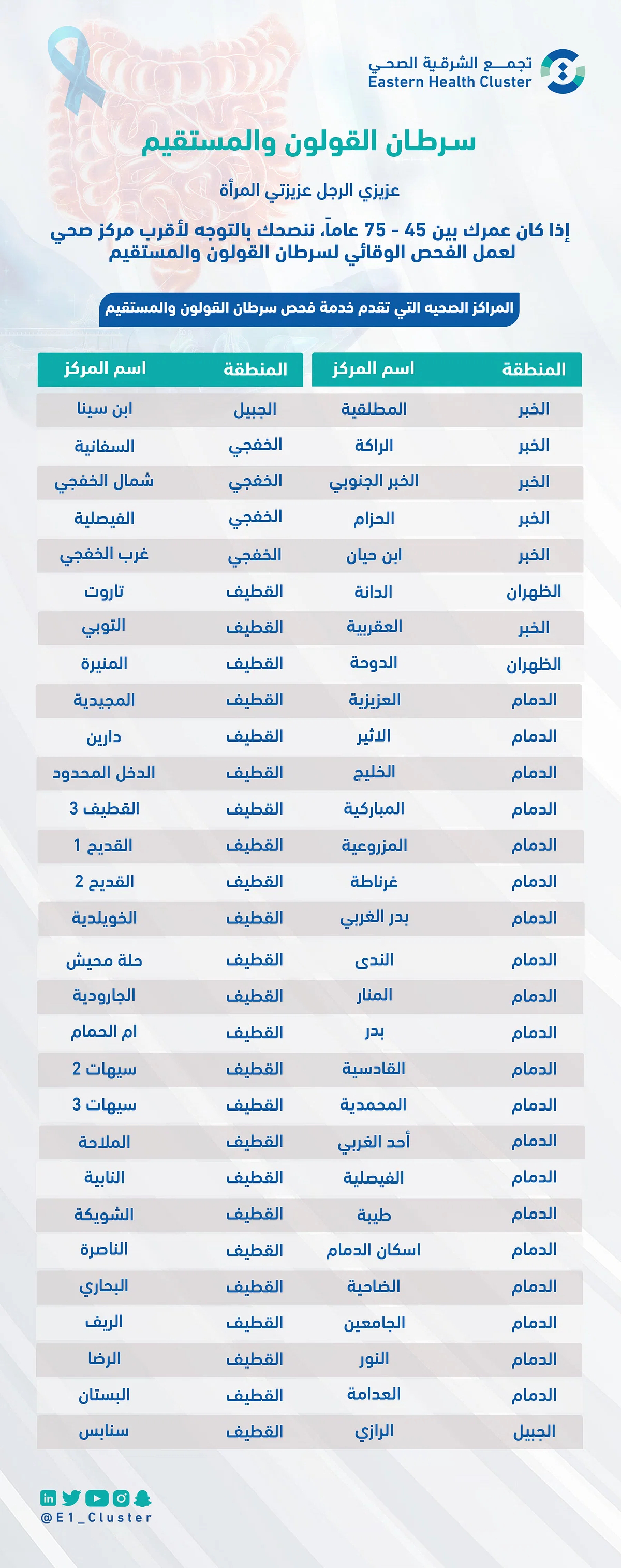 تجمـــع الشرقية الصحي
Eastern Health Cluster

سرطان القولون والمستقيم

عزيزي الرجل عزيزتي المرأة

إذا كان عمرك بين 45 - 75 عاماً، ننصحك بالتوجه لأقرب مركز صحي لعمل الفحص الوقائي لسرطان القولون والمستقيم

المراكز الصحيه التي تقدم خدمة فحص سرطان القولون والمستقيم

| المنطقة | اسم المركز |
|---|---|
| الخبر | المطلقية |
| الخبر | الراكة |
| الخبر | الخبر الجنوبي |
| الخبر | الحزام |
| الخبر | ابن حيان |
| الظهران | الدانة |
| الخبر | العقربية |
| الظهران | الدوحة |
| الدمام | العزيزية |
| الدمام | الاثير |
| الدمام | الخليج |
| الدمام | المباركية |
| الدمام | المزروعية |
| الدمام | غرناطة |
| الدمام | بدر الغربي |
| الدمام | الندى |
| الدمام | المنار |
| الدمام | بدر |
| الدمام | القادسية |
| الدمام | المحمدية |
| الدمام | أحد الغربي |
| الدمام | الفيصلية |
| الدمام | طيبة |
| الدمام | اسكان الدمام |
| الدمام | الضاحية |
| الدمام | الجامعين |
| الدمام | النور |
| الدمام | العدامة |
| الجبيل | الرازي |

| المنطقة | اسم المركز |
|---|---|
| الجبيل | ابن سينا |
| الخفجي | السفانية |
| الخفجي | شمال الخفجي |
| الخفجي | الفيصلية |
| الخفجي | غرب الخفجي |
| القطيف | تاروت |
| القطيف | التوبي |
| القطيف | المنيرة |
| القطيف | المجيدية |
| القطيف | دارين |
| القطيف | الدخل المحدود |
| القطيف | القطيف 3 |
| القطيف | القديح 1 |
| القطيف | القديح 2 |
| القطيف | الخويلدية |
| القطيف | حلة محيش |
| القطيف | الجارودية |
| القطيف | ام الحمام |
| القطيف | سيهات 2 |
| القطيف | سيهات 3 |
| القطيف | الملاحة |
| القطيف | النابية |
| القطيف | الشويكة |
| القطيف | الناصرة |
| القطيف | البحاري |
| القطيف | الريف |
| القطيف | الرضا |
| القطيف | البستان |
| القطيف | سنابس |

@E1_Cluster